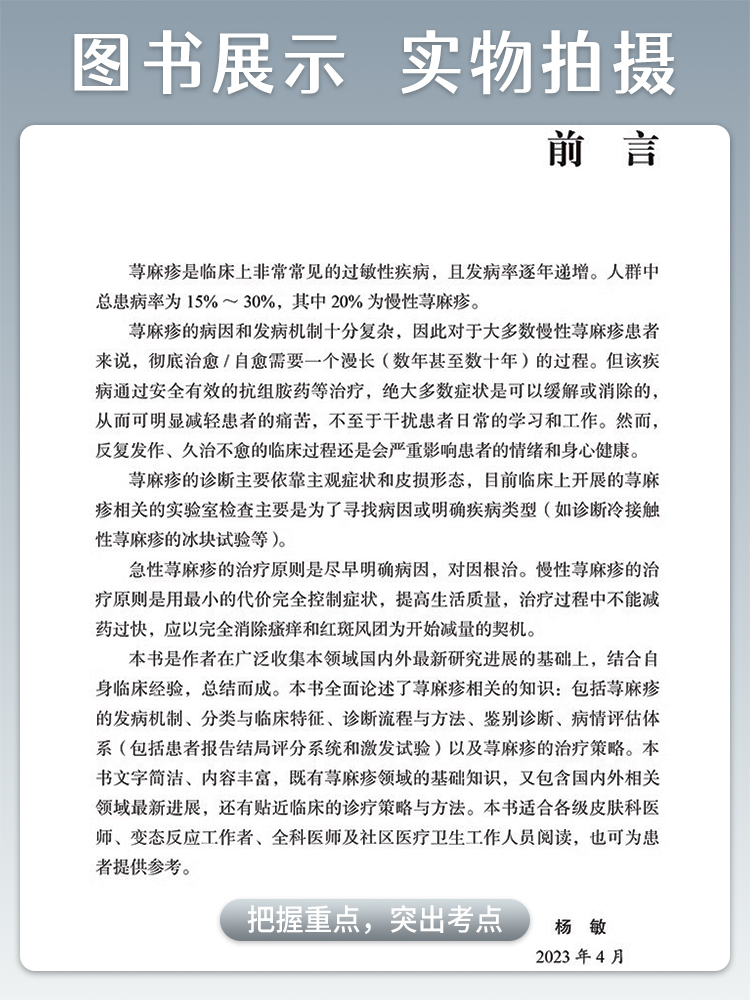 图书展示 实物拍摄

前 言

荨麻疹是临床上非常常见的过敏性疾病，且发病率逐年递增。人群中总患病率为 15% ～ 30%，其中 20% 为慢性荨麻疹。

荨麻疹的病因和发病机制十分复杂，因此对于大多数慢性荨麻疹患者来说，彻底治愈 / 自愈需要一个漫长（数年甚至数十年）的过程。但该疾病通过安全有效的抗组胺药等治疗，绝大多数症状是可以缓解或消除的，从而可明显减轻患者的痛苦，不至于干扰患者日常的学习和工作。然而，反复发作、久治不愈的临床过程还是会严重影响患者的情绪和身心健康。

荨麻疹的诊断主要依靠主观症状和皮损形态，目前临床上开展的荨麻疹相关的实验室检查主要是为了寻找病因或明确疾病类型（如诊断冷接触性荨麻疹的冰块试验等）。

急性荨麻疹的治疗原则是尽早明确病因，对因根治。慢性荨麻疹的治疗原则是用最小的代价完全控制症状，提高生活质量，治疗过程中不能减药过快，应以完全消除瘙痒和红斑风团为开始减量的契机。

本书是作者在广泛收集本领域国内外最新研究进展的基础上，结合自身临床经验，总结而成。本书全面论述了荨麻疹相关的知识：包括荨麻疹的发病机制、分类与临床特征、诊断流程与方法、鉴别诊断、病情评估体系（包括患者报告结局评分系统和激发试验）以及荨麻疹的治疗策略。本书文字简洁、内容丰富，既有荨麻疹领域的基础知识，又包含国内外相关领域最新进展，还有贴近临床的诊疗策略与方法。本书适合各级皮肤科医师、变态反应工作者、全科医师及社区医疗卫生工作人员阅读，也可为患者提供参考。

把握重点，突出考点

杨 敏

2023 年 4 月